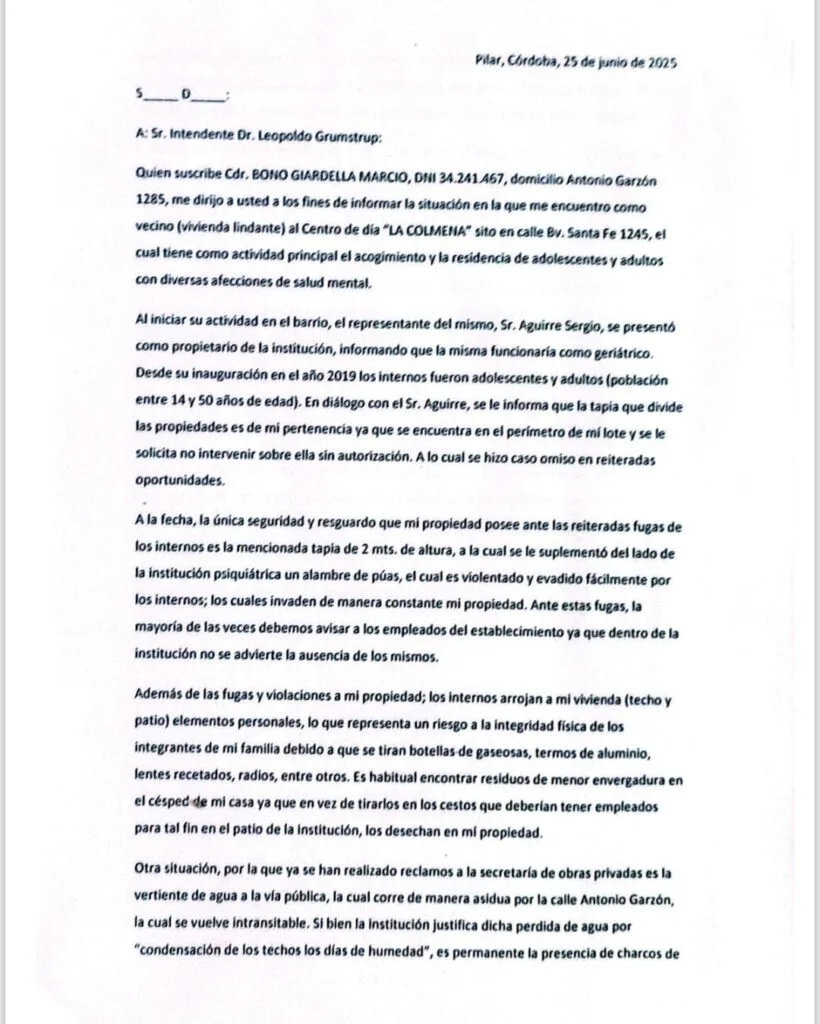 Pilar, Córdoba, 25 de junio de 2025

S_____ D_____:

A: Sr. Intendente Dr. Leopoldo Grumstrup:

Quien suscribe Cdr. BONO GIARDELLA MARCIO, DNI 34.241.467, domicilio Antonio Garzón 1285, me dirijo a usted a los fines de informar la situación en la que me encuentro como vecino (vivienda lindante) al Centro de día "LA COLMENA" sito en calle Bv. Santa Fe 1245, el cual tiene como actividad principal el acogimiento y la residencia de adolescentes y adultos con diversas afecciones de salud mental.

Al iniciar su actividad en el barrio, el representante del mismo, Sr. Aguirre Sergio, se presentó como propietario de la institución, informando que la misma funcionaría como geriátrico. Desde su inauguración en el año 2019 los internos fueron adolescentes y adultos (población entre 14 y 50 años de edad). En diálogo con el Sr. Aguirre, se le informa que la tapia que divide las propiedades es de mi pertenencia ya que se encuentra en el perímetro de mi lote y se le solicita no intervenir sobre ella sin autorización. A lo cual se hizo caso omiso en reiteradas oportunidades.

A la fecha, la única seguridad y resguardo que mi propiedad posee ante las reiteradas fugas de los internos es la mencionada tapia de 2 mts. de altura, a la cual se le suplementó del lado de la institución psiquiátrica un alambre de púas, el cual es violentado y evadido fácilmente por los internos; los cuales invaden de manera constante mi propiedad. Ante estas fugas, la mayoría de las veces debemos avisar a los empleados del establecimiento ya que dentro de la institución no se advierte la ausencia de los mismos.

Además de las fugas y violaciones a mi propiedad; los internos arrojan a mi vivienda (techo y patio) elementos personales, lo que representa un riesgo a la integridad física de los integrantes de mi familia debido a que se tiran botellas de gaseosas, termos de aluminio, lentes recetados, radios, entre otros. Es habitual encontrar residuos de menor envergadura en el césped de mi casa ya que en vez de tirarlos en los cestos que deberían tener empleados para tal fin en el patio de la institución, los desechan en mi propiedad.

Otra situación, por la que ya se han realizado reclamos a la secretaría de obras privadas es la vertiente de agua a la vía pública, la cual corre de manera asidua por la calle Antonio Garzón, la cual se vuelve intransitable. Si bien la institución justifica dicha perdida de agua por "condensación de los techos los días de humedad", es permanente la presencia de charcos de